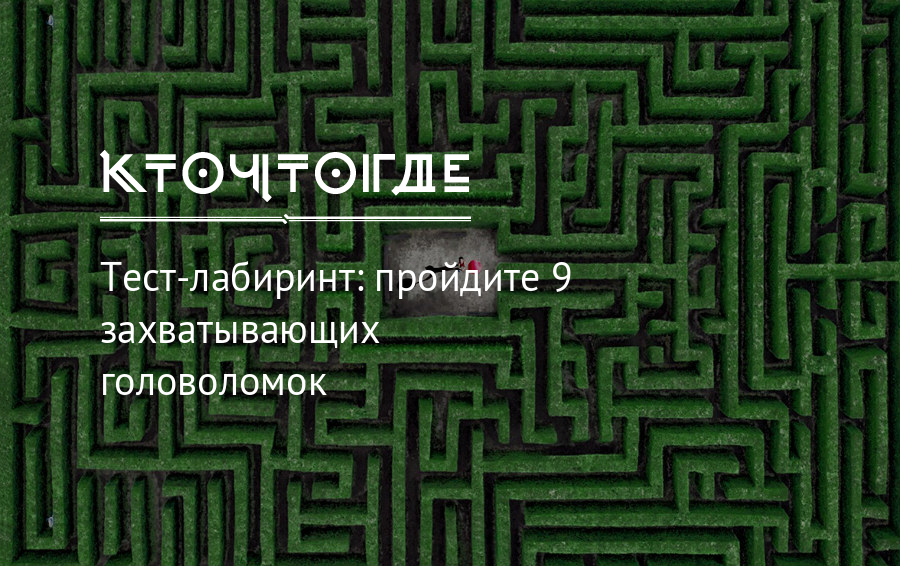 КТОЧТОГДЕ

Тест-лабиринт: пройдите 9 захватывающих головоломок